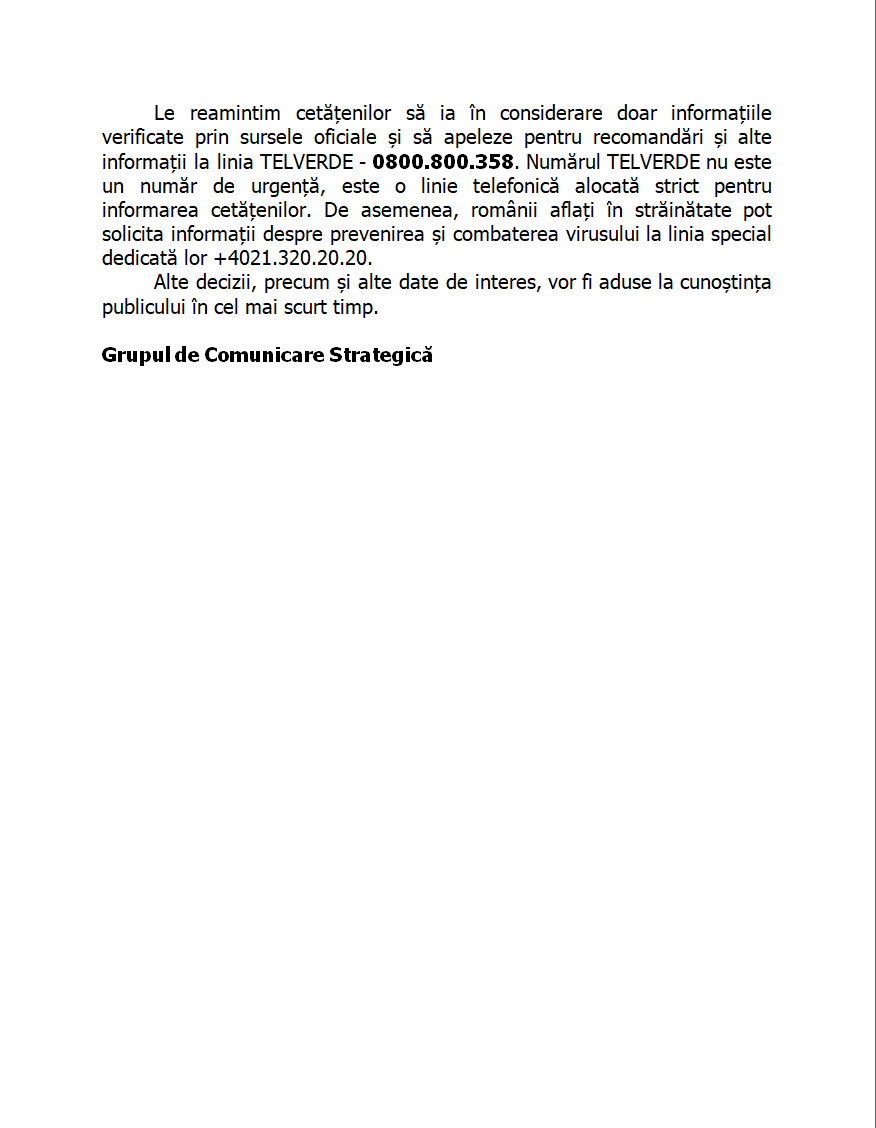 Le reamintim cetățenilor să ia în considerare doar informațiile verificate prin sursele oficiale și să apeleze pentru recomandări și alte informații la linia TELVERDE - 0800.800.358. Numărul TELVERDE nu este un număr de urgență, este o linie telefonică alocată strict pentru informarea cetățenilor. De asemenea, românii aflați în străinătate pot solicita informații despre prevenirea și combaterea virusului la linia special dedicată lor +4021.320.20.20.

Alte decizii, precum și alte date de interes, vor fi aduse la cunoștința publicului în cel mai scurt timp.

Grupul de Comunicare Strategică